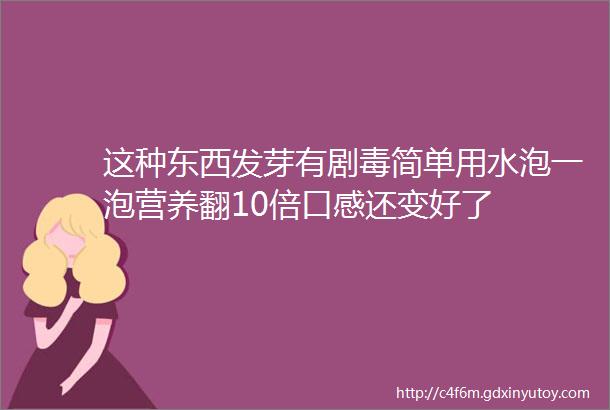 这种东西发芽有剧毒简单用水泡一泡营养翻10倍口感还变好了

http://c4f6m.gdxinyutoy.com